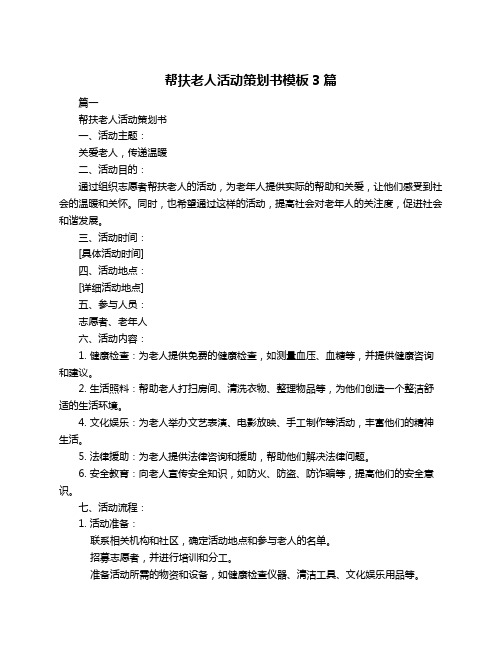 帮扶老人活动策划书模板 3 篇

篇一

帮扶老人活动策划书

一、活动主题：

关爱老人，传递温暖

二、活动目的：

通过组织志愿者帮扶老人的活动，为老年人提供实际的帮助和关爱，让他们感受到社会的温暖和关怀。同时，也希望通过这样的活动，提高社会对老年人的关注度，促进社会和谐发展。

三、活动时间：

[具体活动时间]

四、活动地点：

[详细活动地点]

五、参与人员：

志愿者、老年人

六、活动内容：

1. 健康检查：为老人提供免费的健康检查，如测量血压、血糖等，并提供健康咨询和建议。

2. 生活照料：帮助老人打扫房间、清洗衣物、整理物品等，为他们创造一个整洁舒适的生活环境。

4. 文化娱乐：为老人举办文艺表演、电影放映、手工制作等活动，丰富他们的精神生活。

5. 法律援助：为老人提供法律咨询和援助，帮助他们解决法律问题。

6. 安全教育：向老人宣传安全知识，如防火、防盗、防诈骗等，提高他们的安全意识。

七、活动流程：

1. 活动准备：

联系相关机构和社区，确定活动地点和参与老人的名单。

招募志愿者，并进行培训和分工。

准备活动所需的物资和设备，如健康检查仪器、清洁工具、文化娱乐用品等。